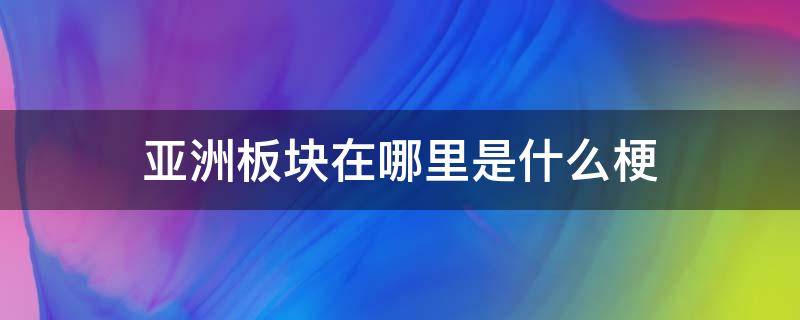 亚洲板块在哪里是什么梗